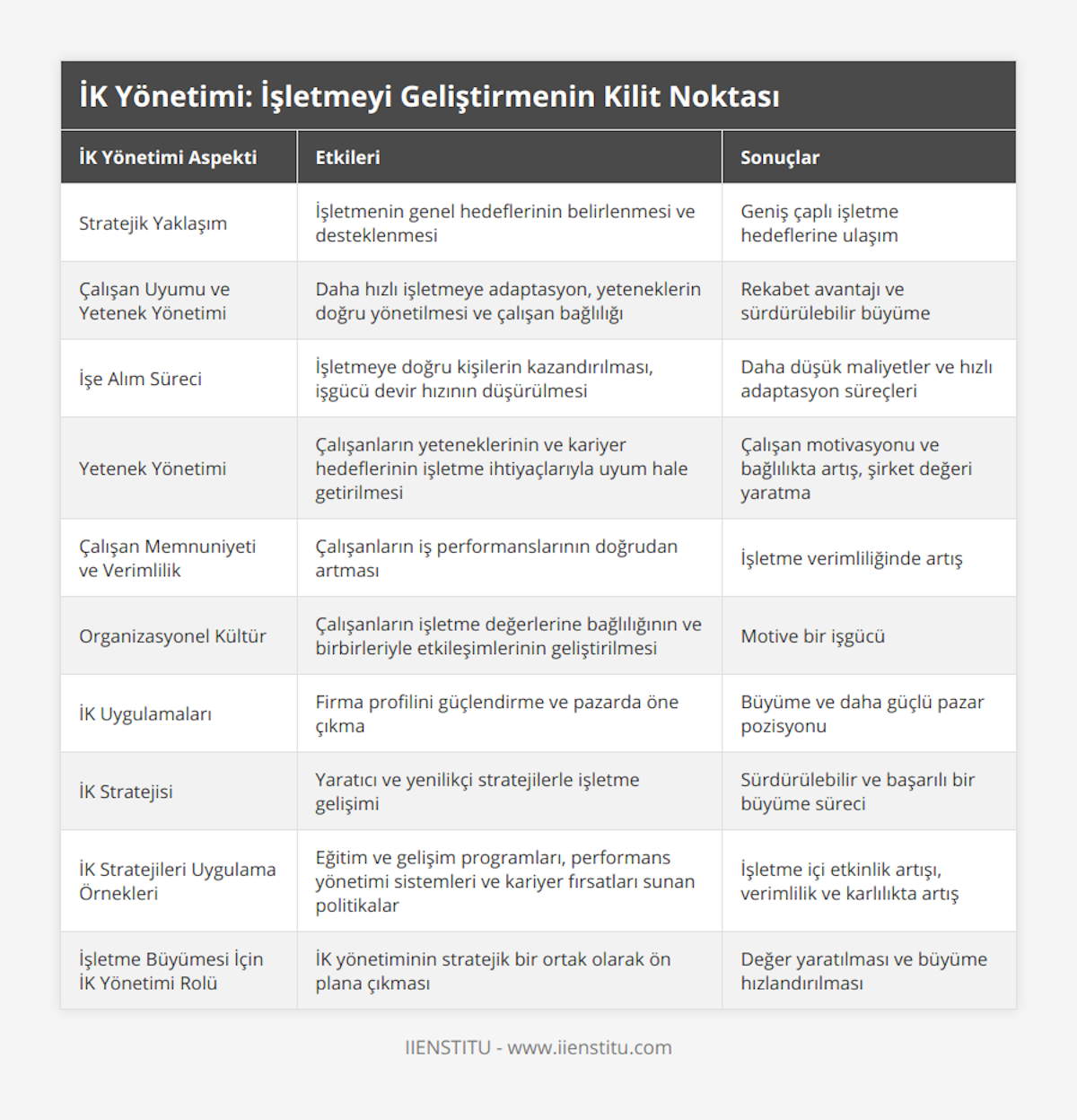 İK Yönetimi: İşletmeyi Geliştirmenin Kilit Noktası

| İK Yönetimi Aspekti | Etkileri | Sonuçlar |
|---|---|---|
| Stratejik Yaklaşım | İşletmenin genel hedeflerinin belirlenmesi ve desteklenmesi | Geniş çaplı işletme hedeflerine ulaşım |
| Çalışan Uyumu ve Yetenek Yönetimi | Daha hızlı işletmeye adaptasyon, yeteneklerin doğru yönetilmesi ve çalışan bağlılığı | Rekabet avantajı ve sürdürülebilir büyüme |
| İşe Alım Süreci | İşletmeye doğru kişilerin kazandırılması, işgücü devir hızının düşürülmesi | Daha düşük maliyetler ve hızlı adaptasyon süreçleri |
| Yetenek Yönetimi | Çalışanların yeteneklerinin ve kariyer hedeflerinin işletme ihtiyaçlarıyla uyum hale getirilmesi | Çalışan motivasyonu ve bağlılıkta artış, şirket değeri yaratma |
| Çalışan Memnuniyeti ve Verimlilik | Çalışanların iş performanslarının doğrudan artması | İşletme verimliliğinde artış |
| Organizasyonel Kültür | Çalışanların işletme değerlerine bağlılığının ve birbirleriyle etkileşimlerinin geliştirilmesi | Motive bir işgücü |
| İK Uygulamaları | Firma profilini güçlendirme ve pazarda öne çıkma | Büyüme ve daha güçlü pazar pozisyonu |
| İK Stratejisi | Yaratıcı ve yenilikçi stratejilerle işletme gelişimi | Sürdürülebilir ve başarılı bir büyüme süreci |
| İK Stratejileri Uygulama Örnekleri | Eğitim ve gelişim programları, performans yönetimi sistemleri ve kariyer fırsatları sunan politikalar | İşletme içi etkinlik artışı, verimlilik ve karlılıkta artış |
| İşletme Büyümesi İçin İK Yönetimi Rolü | İK yönetiminin stratejik bir ortak olarak ön plana çıkması | Değer yaratılması ve büyüme hızlandırılması |

IIENSTITU - www.iienstitu.com